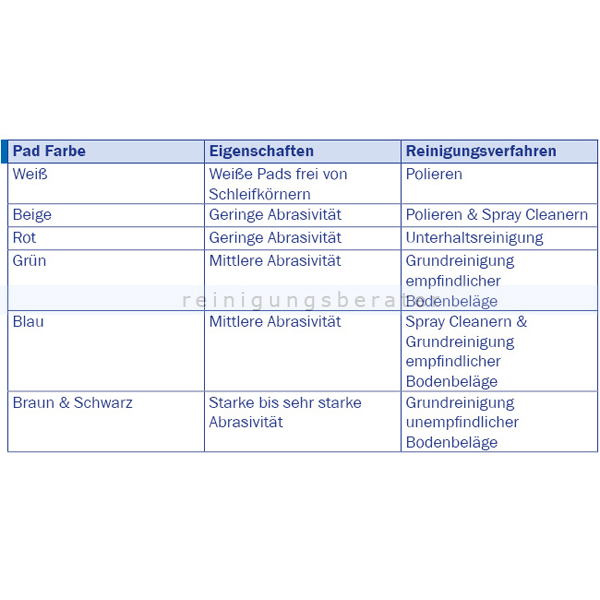 | Pad Farbe | Eigenschaften | Reinigungsverfahren |
|---|---|---|
| Weiß | Weiße Pads frei von Schleifkörnern | Polieren |
| Beige | Geringe Abrasivität | Polieren & Spray Cleanern |
| Rot | Geringe Abrasivität | Unterhaltsreinigung |
| Grün | Mittlere Abrasivität | Grundreinigung empfindlicher Bodenbeläge |
| Blau | Mittlere Abrasivität | Spray Cleanern & Grundreinigung empfindlicher Bodenbeläge |
| Braun & Schwarz | Starke bis sehr starke Abrasivität | Grundreinigung unempfindlicher Bodenbeläge |

reinigungsberater